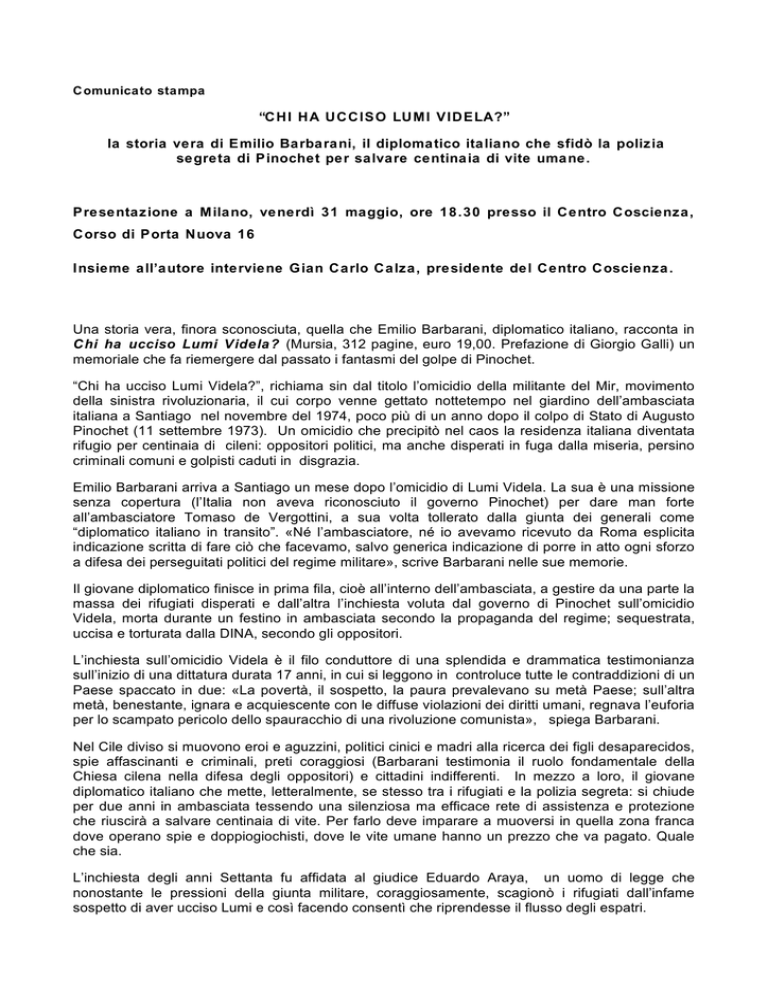 Comunicato stampa

“CHI HA UCCISO LUMI VIDELA?”

la storia vera di Emilio Barbarani, il diplomatico italiano che sfidò la polizia segreta di Pinochet per salvare centinaia di vite umane.

Presentazione a Milano, venerdì 31 maggio, ore 18.30 presso il Centro Coscienza, Corso di Porta Nuova 16

Insieme all’autore interviene Gian Carlo Calza, presidente del Centro Coscienza.

Una storia vera, finora sconosciuta, quella che Emilio Barbarani, diplomatico italiano, racconta in Chi ha ucciso Lumi Videla? (Mursia, 312 pagine, euro 19,00. Prefazione di Giorgio Galli) un memoriale che fa riemergere dal passato i fantasmi del golpe di Pinochet.

“Chi ha ucciso Lumi Videla?”, richiama sin dal titolo l’omicidio della militante del Mir, movimento della sinistra rivoluzionaria, il cui corpo venne gettato nottetempo nel giardino dell’ambasciata italiana a Santiago nel novembre del 1974, poco più di un anno dopo il colpo di Stato di Augusto Pinochet (11 settembre 1973). Un omicidio che precipitò nel caos la residenza italiana diventata rifugio per centinaia di cileni: oppositori politici, ma anche disperati in fuga dalla miseria, persino criminali comuni e golpisti caduti in disgrazia.

Emilio Barbarani arriva a Santiago un mese dopo l’omicidio di Lumi Videla. La sua è una missione senza copertura (l’Italia non aveva riconosciuto il governo Pinochet) per dare man forte all’ambasciatore Tomaso de Vergottini, a sua volta tollerato dalla giunta dei generali come “diplomatico italiano in transito”. «Né l’ambasciatore, né io avevamo ricevuto da Roma esplicita indicazione scritta di fare ciò che facevamo, salvo generica indicazione di porre in atto ogni sforzo a difesa dei perseguitati politici del regime militare», scrive Barbarani nelle sue memorie.

Il giovane diplomatico finisce in prima fila, cioè all’interno dell’ambasciata, a gestire da una parte la massa dei rifugiati disperati e dall’altra l’inchiesta voluta dal governo di Pinochet sull’omicidio Videla, morta durante un festino in ambasciata secondo la propaganda del regime; sequestrata, uccisa e torturata dalla DINA, secondo gli oppositori.

L’inchiesta sull’omicidio Videla è il filo conduttore di una splendida e drammatica testimonianza sull’inizio di una dittatura durata 17 anni, in cui si leggono in controluce tutte le contraddizioni di un Paese spaccato in due: «La povertà, il sospetto, la paura prevalevano su metà Paese; sull’altra metà, benestante, ignara e acquiescente con le diffuse violazioni dei diritti umani, regnava l’euforia per lo scampato pericolo dello spauracchio di una rivoluzione comunista», spiega Barbarani.

Nel Cile diviso si muovono eroi e aguzzini, politici cinici e madri alla ricerca dei figli desaparecidos, spie affascinanti e criminali, preti coraggiosi (Barbarani testimonia il ruolo fondamentale della Chiesa cilena nella difesa degli oppositori) e cittadini indifferenti. In mezzo a loro, il giovane diplomatico italiano che mette, letteralmente, se stesso tra i rifugiati e la polizia segreta: si chiude per due anni in ambasciata tessendo una silenziosa ma efficace rete di assistenza e protezione che riuscirà a salvare centinaia di vite. Per farlo deve imparare a muoversi in quella zona franca dove operano spie e doppiogiochisti, dove le vite umane hanno un prezzo che va pagato. Quale che sia.

L’inchiesta degli anni Settanta fu affidata al giudice Eduardo Araya, un uomo di legge che nonostante le pressioni della giunta militare, coraggiosamente, scagionò i rifugiati dall’infame sospetto di aver ucciso Lumi e così facendo consentì che riprendesse il flusso degli espatri.